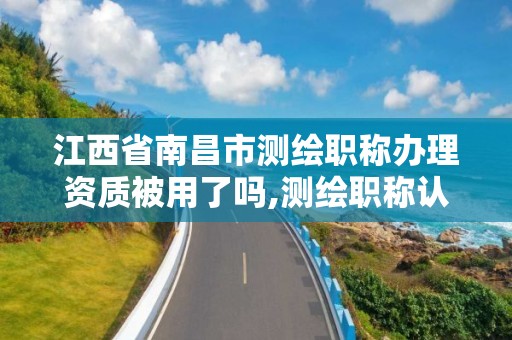 江西省南昌市测绘职称办理资质被用了吗,测绘职称认